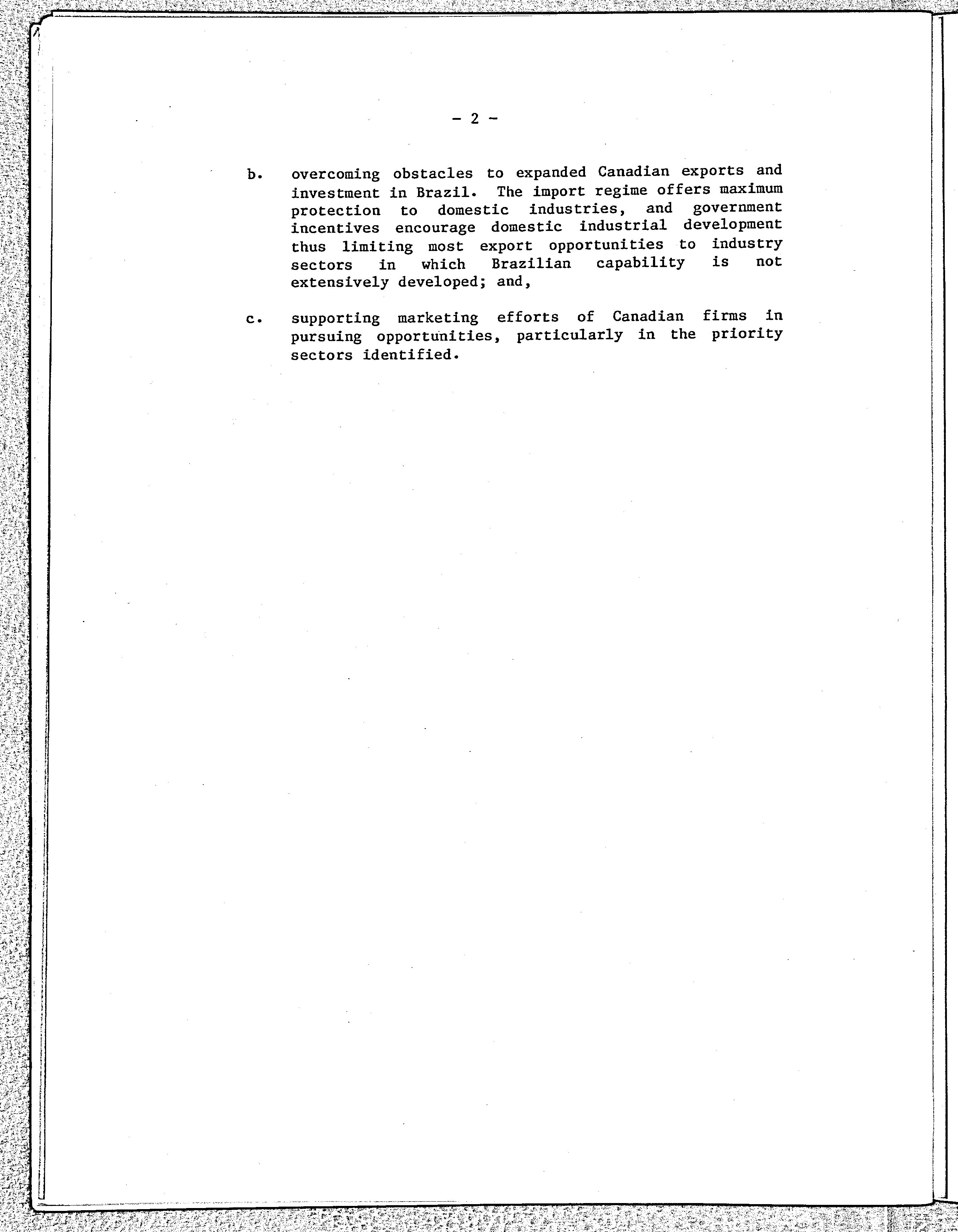 - 2 -

b. overcoming obstacles to expanded Canadian exports and investment in Brazil. The import regime offers maximum protection to domestic industries, and government incentives encourage domestic industrial development thus limiting most export opportunities to industry sectors in which Brazilian capability is not extensively developed; and,

c. supporting marketing efforts of Canadian firms in pursuing opportunities, particularly in the priority sectors identified.